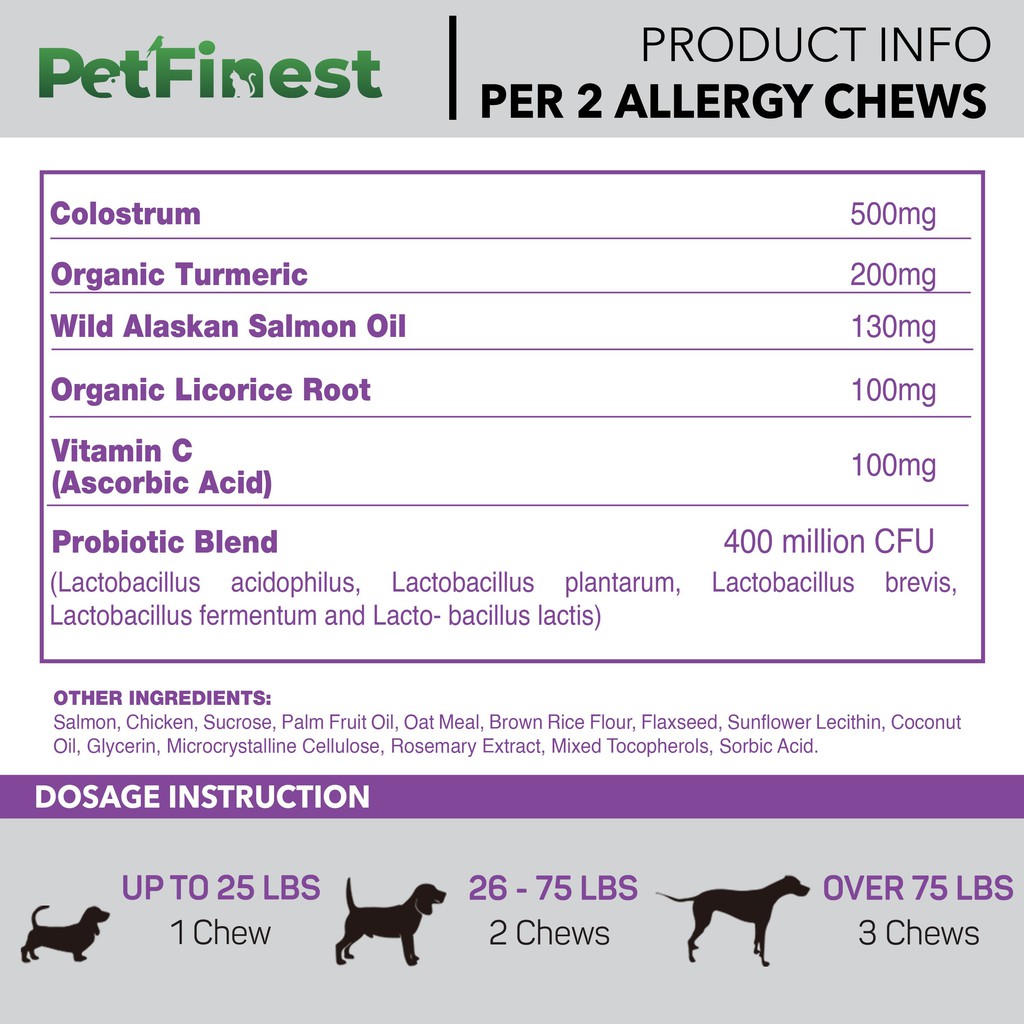 PetFinest

PRODUCT INFO
PER 2 ALLERGY CHEWS

Colostrum 500mg

Organic Turmeric 200mg

Wild Alaskan Salmon Oil 130mg

Organic Licorice Root 100mg

Vitamin C
(Ascorbic Acid) 100mg

Probiotic Blend 400 million CFU
(Lactobacillus acidophilus, Lactobacillus plantarum, Lactobacillus brevis, Lactobacillus fermentum and Lacto- bacillus lactis)

OTHER INGREDIENTS:
Salmon, Chicken, Sucrose, Palm Fruit Oil, Oat Meal, Brown Rice Flour, Flaxseed, Sunflower Lecithin, Coconut Oil, Glycerin, Microcrystalline Cellulose, Rosemary Extract, Mixed Tocopherols, Sorbic Acid.

DOSAGE INSTRUCTION

UP TO 25 LBS
1 Chew

26 - 75 LBS
2 Chews

OVER 75 LBS
3 Chews